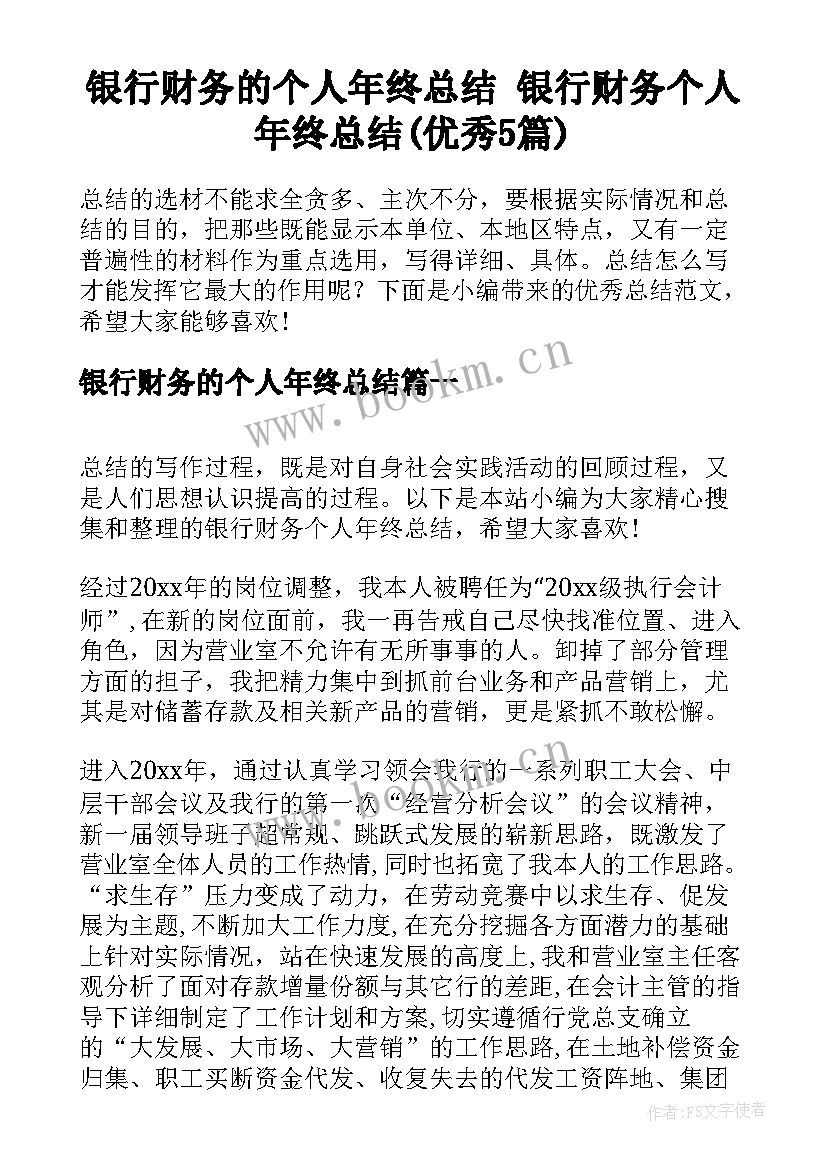 银行财务的个人年终总结 银行财务个人年终总结(优秀5篇)

总结的选材不能求全贪多、主次不分，要根据实际情况和总结的目的，把那些既能显示本单位、本地区特点，又有一定普遍性的材料作为重点选用，写得详细、具体。总结怎么写才能发挥它最大的作用呢？下面是小编带来的优秀总结范文，希望大家能够喜欢！

银行财务的个人年终总结篇一

www.bookm.cn

总结的写作过程，既是对自身社会实践活动的回顾过程，又是人们思想认识提高的过程。以下是本站小编为大家精心搜集和整理的银行财务个人年终总结，希望大家喜欢！

经过20xx年的岗位调整，我本人被聘任为“20xx级执行会计师”，在新的岗位面前，我一再告戒自己尽快找准位置、进入角色，因为营业室不允许有无所事事的人。卸掉了部分管理方面的担子，我把精力集中到抓前台业务和产品营销上，尤其是对储蓄存款及相关新产品的营销，更是紧抓不敢松懈。

进入20xx年，通过认真学习领会我行的一系列职工大会、中层干部会议及我行的第一次“经营分析会议”的会议精神，新一届领导班子超常规、跳跃式发展的崭新思路，既激发了营业室全体人员的工作热情，同时也拓宽了我本人的工作思路。“求生存”压力变成了动力，在劳动竞赛中以求生存、促发展为主题，不断加大工作力度，在充分挖掘各方面潜力的基础上针对实际情况，站在快速发展的高度上，我和营业室主任客观分析了面对存款增量份额与其它行的差距，在会计主管的指导下详细制定了工作计划和方案，切实遵循行党总支确立的“大发展、大市场、大营销”的工作思路，在土地补偿资金归集、职工买断资金代发、收复失去的代发工资阵地、集团

作者：FS文字使者